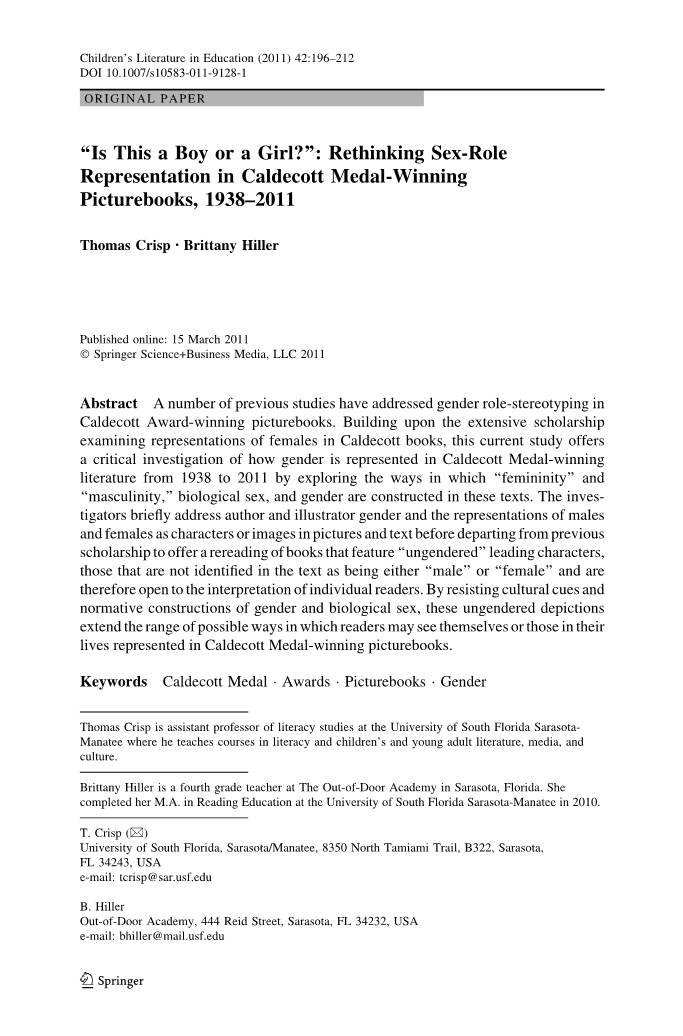 Children's Literature in Education (2011) 42:196–212
DOI 10.1007/s10583-011-9128-1

ORIGINAL PAPER

"Is This a Boy or a Girl?": Rethinking Sex-Role Representation in Caldecott Medal-Winning Picturebooks, 1938–2011

Thomas Crisp · Brittany Hiller

Published online: 15 March 2011
© Springer Science+Business Media, LLC 2011

Abstract A number of previous studies have addressed gender role-stereotyping in Caldecott Award-winning picturebooks. Building upon the extensive scholarship examining representations of females in Caldecott books, this current study offers a critical investigation of how gender is represented in Caldecott Medal-winning literature from 1938 to 2011 by exploring the ways in which "femininity" and "masculinity," biological sex, and gender are constructed in these texts. The investigators briefly address author and illustrator gender and the representations of males and females as characters or images in pictures and text before departing from previous scholarship to offer a rereading of books that feature "ungendered" leading characters, those that are not identified in the text as being either "male" or "female" and are therefore open to the interpretation of individual readers. By resisting cultural cues and normative constructions of gender and biological sex, these ungendered depictions extend the range of possible ways in which readers may see themselves or those in their lives represented in Caldecott Medal-winning picturebooks.

Keywords Caldecott Medal · Awards · Picturebooks · Gender

Thomas Crisp is assistant professor of literacy studies at the University of South Florida Sarasota-Manatee where he teaches courses in literacy and children's and young adult literature, media, and culture.

Brittany Hiller is a fourth grade teacher at The Out-of-Door Academy in Sarasota, Florida. She completed her M.A. in Reading Education at the University of South Florida Sarasota-Manatee in 2010.

T. Crisp (✉)
University of South Florida, Sarasota/Manatee, 8350 North Tamiami Trail, B322, Sarasota, FL 34243, USA
e-mail: tcrisp@sar.usf.edu

B. Hiller
Out-of-Door Academy, 444 Reid Street, Sarasota, FL 34232, USA
e-mail: bhiller@mail.usf.edu

Springer